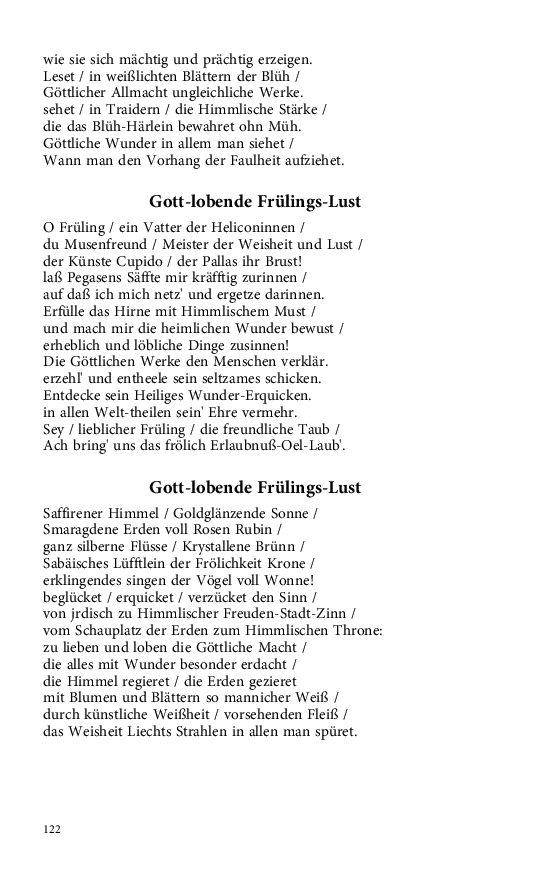 wie sie sich mächtig und prächtig erzeigen.
Leset / in weißlichten Blättern der Blüh /
Göttlicher Allmacht ungleichliche Werke.
sehet / in Traidern / die Himmlische Stärke /
die das Blüh-Härlein bewahret ohn Müh.
Göttliche Wunder in allem man siehet /
Wann man den Vorhang der Faulheit aufziehet.

Gott-lobende Frülings-Lust

O Früling / ein Vatter der Heliconinnen /
du Musenfreund / Meister der Weisheit und Lust /
der Künste Cupido / der Pallas ihr Brust!
laß Pegasens Säffte mir kräfftig zurinnen /
auf daß ich mich netz' und ergetze darinnen.
Erfülle das Hirne mit Himmlischem Must /
und mach mir die heimlichen Wunder bewust /
erheblich und löbliche Dinge zusinnen!
Die Göttlichen Werke den Menschen verklär.
erzehl' und entheele sein seltzames schicken.
Entdecke sein Heiliges Wunder-Erquicken.
in allen Welt-theilen sein' Ehre vermehr.
Sey / lieblicher Früling / die freundliche Taub /
Ach bring' uns das frölich Erlaubnuß-Oel-Laub'.

Gott-lobende Frülings-Lust

Saffirener Himmel / Goldglänzende Sonne /
Smaragdene Erden voll Rosen Rubin /
ganz silberne Flüsse / Krystallene Brünn /
Sabäisches Lüfftlein der Frölichkeit Krone /
erklingendes singen der Vögel voll Wonne!
beglücket / erquicket / verzücket den Sinn /
von jrdisch zu Himmlischer Freuden-Stadt-Zinn /
vom Schauplatz der Erden zum Himmlischen Throne:
zu lieben und loben die Göttliche Macht /
die alles mit Wunder besonder erdacht /
die Himmel regieret / die Erden gezieret
mit Blumen und Blättern so mannicher Weiß /
durch künstliche Weißheit / vorsehenden Fleiß /
das Weisheit Liechts Strahlen in allen man spüret.

122